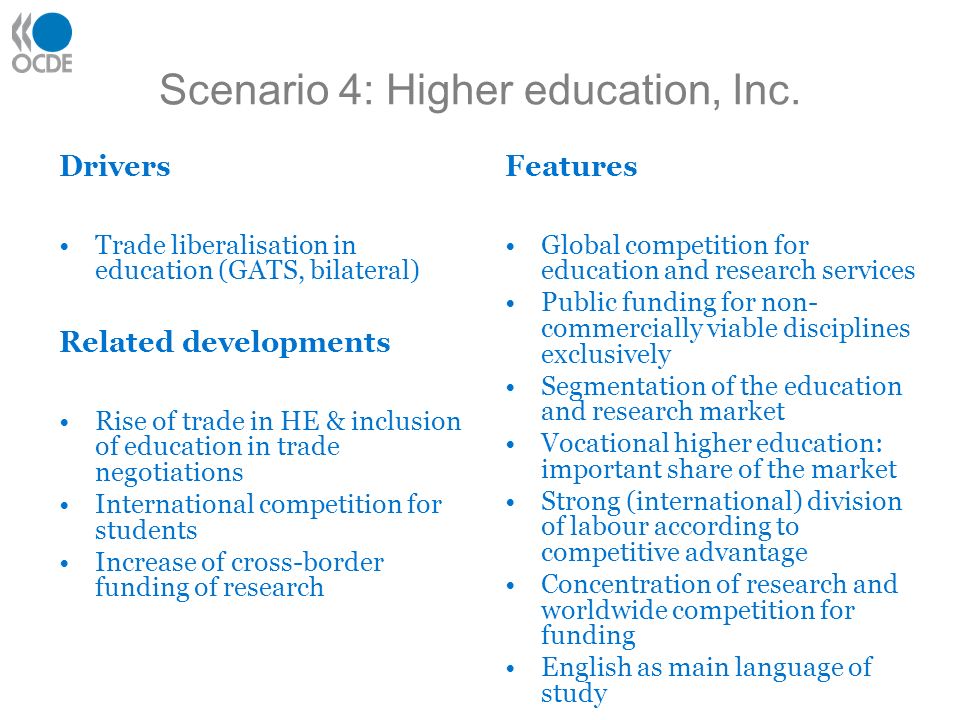 OCDE

Scenario 4: Higher education, Inc.

Drivers

• Trade liberalisation in education (GATS, bilateral)

Related developments

• Rise of trade in HE & inclusion of education in trade negotiations
• International competition for students
• Increase of cross-border funding of research

Features

• Global competition for education and research services
• Public funding for non-commercially viable disciplines exclusively
• Segmentation of the education and research market
• Vocational higher education: important share of the market
• Strong (international) division of labour according to competitive advantage
• Concentration of research and worldwide competition for funding
• English as main language of study